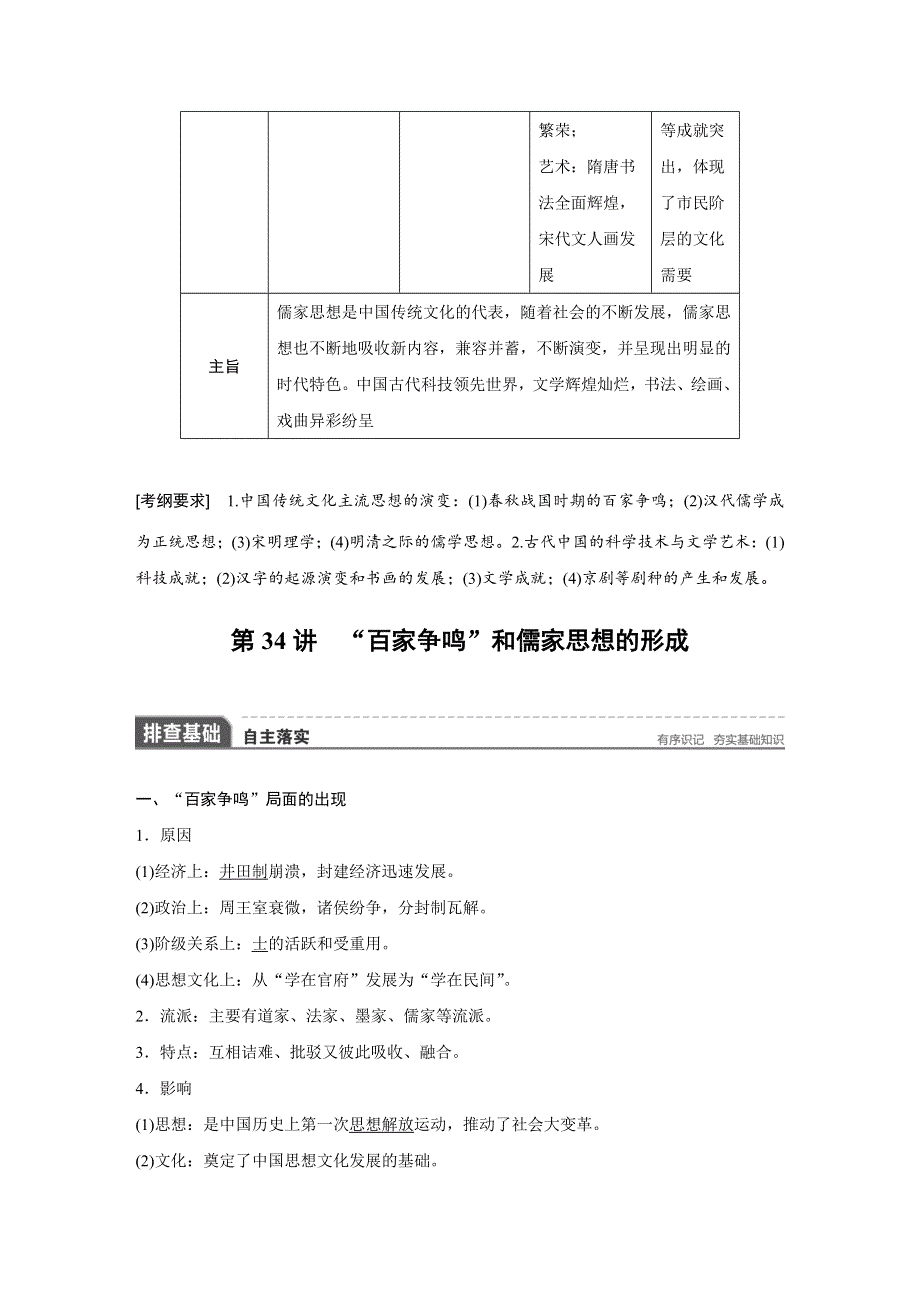 | | | | 繁荣；艺术：隋唐书法全面辉煌，宋代文人画发展 | 等成就突出，体现了市民阶层的文化需要 |
|---|---|---|---|---|
| 主旨 | 儒家思想是中国传统文化的代表，随着社会的不断发展，儒家思想也不断地吸收新内容，兼容并蓄，不断演变，并呈现出明显的时代特色。中国古代科技领先世界，文学辉煌灿烂，书法、绘画、戏曲异彩纷呈 | | | |

[考纲要求] 1.中国传统文化主流思想的演变：(1)春秋战国时期的百家争鸣；(2)汉代儒学成为正统思想；(3)宋明理学；(4)明清之际的儒学思想。2.古代中国的科学技术与文学艺术：(1)科技成就；(2)汉字的起源演变和书画的发展；(3)文学成就；(4)京剧等剧种的产生和发展。

第 34 讲 “百家争鸣”和儒家思想的形成

排查基础 自主落实 有序识记 夯实基础知识

一、“百家争鸣”局面的出现

1．原因

(1)经济上：井田制崩溃，封建经济迅速发展。

(2)政治上：周王室衰微，诸侯纷争，分封制瓦解。

(3)阶级关系上：士的活跃和受重用。

(4)思想文化上：从“学在官府”发展为“学在民间”。

2．流派：主要有道家、法家、墨家、儒家等流派。

3．特点：互相诘难、批驳又彼此吸收、融合。

4．影响

(1)思想：是中国历史上第一次思想解放运动，推动了社会大变革。

(2)文化：奠定了中国思想文化发展的基础。